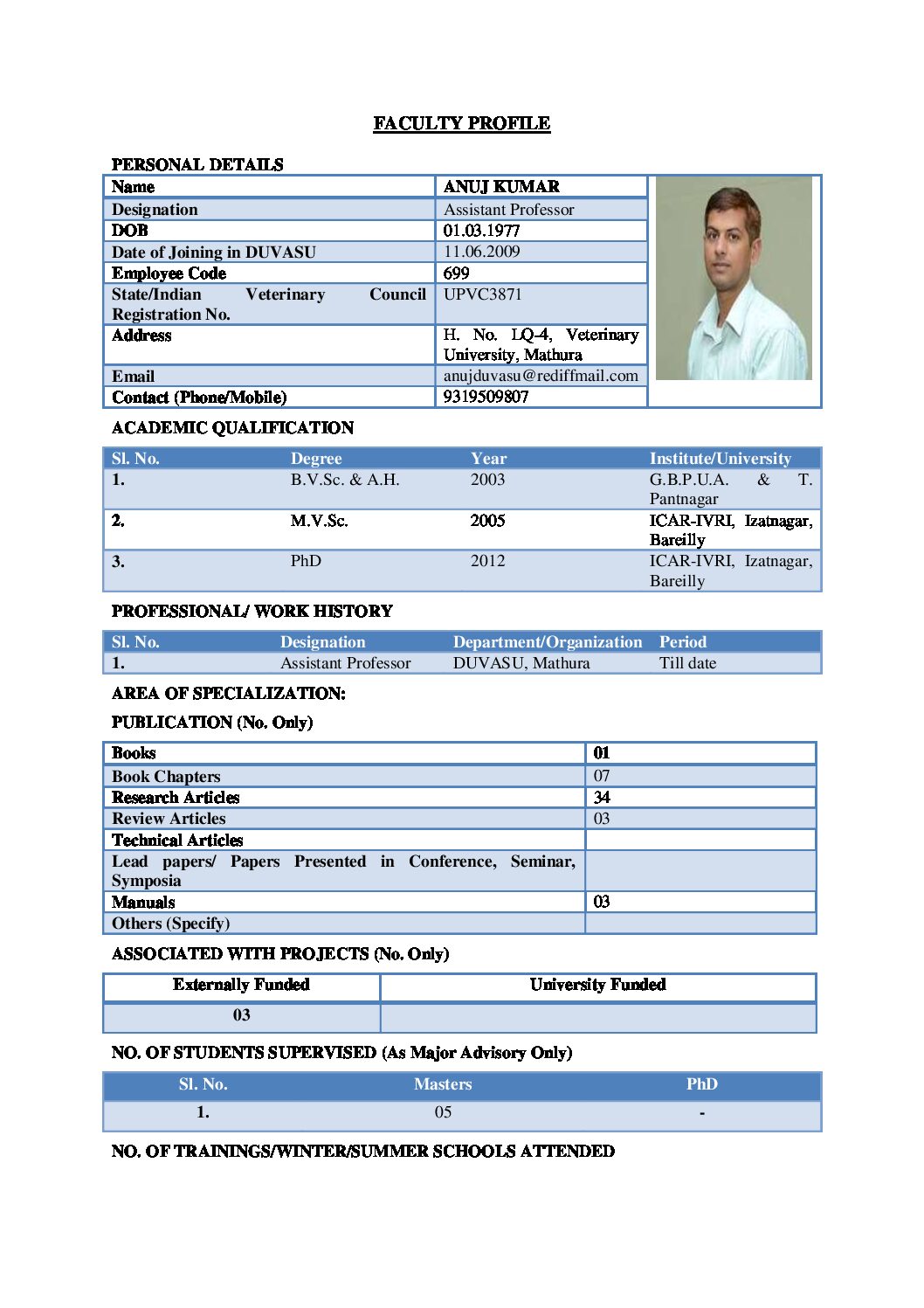 FACULTY PROFILE

PERSONAL DETAILS

| Name | ANUJ KUMAR |
|---|---|
| Designation | Assistant Professor |
| DOB | 01.03.1977 |
| Date of Joining in DUVASU | 11.06.2009 |
| Employee Code | 699 |
| State/Indian Veterinary Council Registration No. | UPVC3871 |
| Address | H. No. LQ-4, Veterinary University, Mathura |
| Email | anujduvasu@rediffmail.com |
| Contact (Phone/Mobile) | 9319509807 |

ACADEMIC QUALIFICATION

| Sl. No. | Degree | Year | Institute/University |
|---|---|---|---|
| 1. | B.V.Sc. & A.H. | 2003 | G.B.P.U.A. & T. Pantnagar |
| 2. | M.V.Sc. | 2005 | ICAR-IVRI, Izatnagar, Bareilly |
| 3. | PhD | 2012 | ICAR-IVRI, Izatnagar, Bareilly |

PROFESSIONAL/ WORK HISTORY

| Sl. No. | Designation | Department/Organization | Period |
|---|---|---|---|
| 1. | Assistant Professor | DUVASU, Mathura | Till date |

AREA OF SPECIALIZATION:

PUBLICATION (No. Only)

| Books | 01 |
|---|---|
| Book Chapters | 07 |
| Research Articles | 34 |
| Review Articles | 03 |
| Technical Articles | |
| Lead papers/ Papers Presented in Conference, Seminar, Symposia | |
| Manuals | 03 |
| Others (Specify) | |

ASSOCIATED WITH PROJECTS (No. Only)

| Externally Funded | University Funded |
|---|---|
| 03 | |

NO. OF STUDENTS SUPERVISED (As Major Advisory Only)

| Sl. No. | Masters | PhD |
|---|---|---|
| 1. | 05 | - |

NO. OF TRAININGS/WINTER/SUMMER SCHOOLS ATTENDED